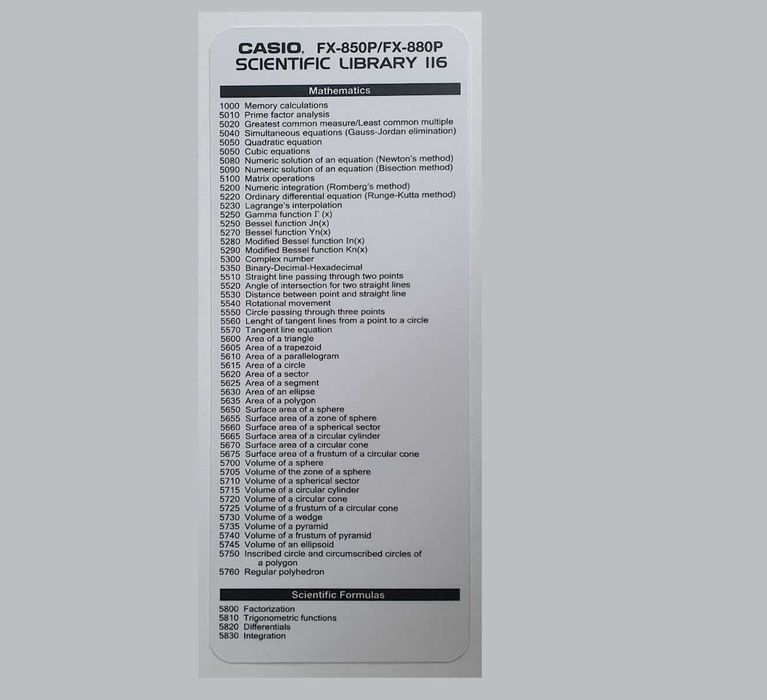 CASIO. FX-850P/FX-880P
SCIENTIFIC LIBRARY 116

Mathematics

1000 Memory calculations
5010 Prime factor analysis
5020 Greatest common measure/Least common multiple
5040 Simultaneous equations (Gauss-Jordan elimination)
5050 Quadratic equation
5050 Cubic equations
5080 Numeric solution of an equation (Newton's method)
5090 Numeric solution of an equation (Bisection method)
5100 Matrix operations
5200 Numeric integration (Romberg's method)
5220 Ordinary differential equation (Runge-Kutta method)
5230 Lagrange's interpolation
5250 Gamma function Γ (x)
5250 Bessel function Jn(x)
5270 Bessel function Yn(x)
5280 Modified Bessel function In(x)
5290 Modified Bessel function Kn(x)
5300 Complex number
5350 Binary-Decimal-Hexadecimal
5510 Straight line passing through two points
5520 Angle of intersection for two straight lines
5530 Distance between point and straight line
5540 Rotational movement
5550 Circle passing through three points
5560 Lenght of tangent lines from a point to a circle
5570 Tangent line equation
5600 Area of a triangle
5605 Area of a trapezoid
5610 Area of a parallelogram
5615 Area of a circle
5620 Area of a sector
5625 Area of a segment
5630 Area of an ellipse
5635 Area of a polygon
5650 Surface area of a sphere
5655 Surface area of a zone of sphere
5660 Surface area of a spherical sector
5665 Surface area of a circular cylinder
5670 Surface area of a circular cone
5675 Surface area of a frustum of a circular cone
5700 Volume of a sphere
5705 Volume of the zone of a sphere
5710 Volume of a spherical sector
5715 Volume of a circular cylinder
5720 Volume of a circular cone
5725 Volume of a frustum of a circular cone
5730 Volume of a wedge
5735 Volume of a pyramid
5740 Volume of a frustum of pyramid
5745 Volume of an ellipsoid
5750 Inscribed circle and circumscribed circles of a polygon
5760 Regular polyhedron

Scientific Formulas

5800 Factorization
5810 Trigonometric functions
5820 Differentials
5830 Integration